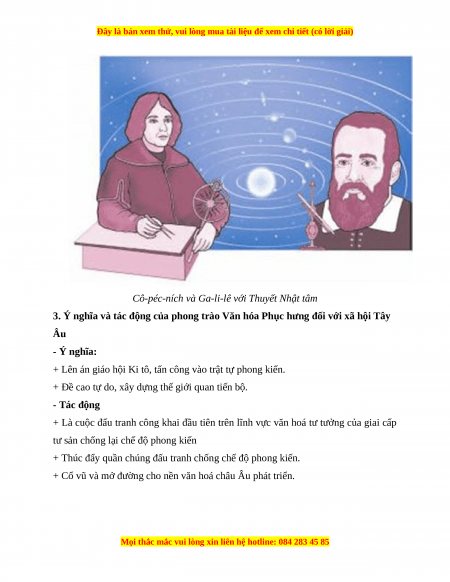 Đây là bản xem thử, vui lòng mua tài liệu để xem chi tiết (có lời giải)

Cô-péc-ních và Ga-li-lê với Thuyết Nhật tâm

3. Ý nghĩa và tác động của phong trào Văn hóa Phục hưng đối với xã hội Tây Âu

- Ý nghĩa:

+ Lên án giáo hội Ki tô, tấn công vào trật tự phong kiến.

+ Đề cao tự do, xây dựng thế giới quan tiến bộ.

- Tác động

+ Là cuộc đấu tranh công khai đầu tiên trên lĩnh vực văn hoá tư tưởng của giai cấp tư sản chống lại chế độ phong kiến

+ Thúc đẩy quần chúng đấu tranh chống chế độ phong kiến.

+ Cổ vũ và mở đường cho nền văn hoá châu Âu phát triển.

Mọi thắc mắc vui lòng xin liên hệ hotline: 084 283 45 85